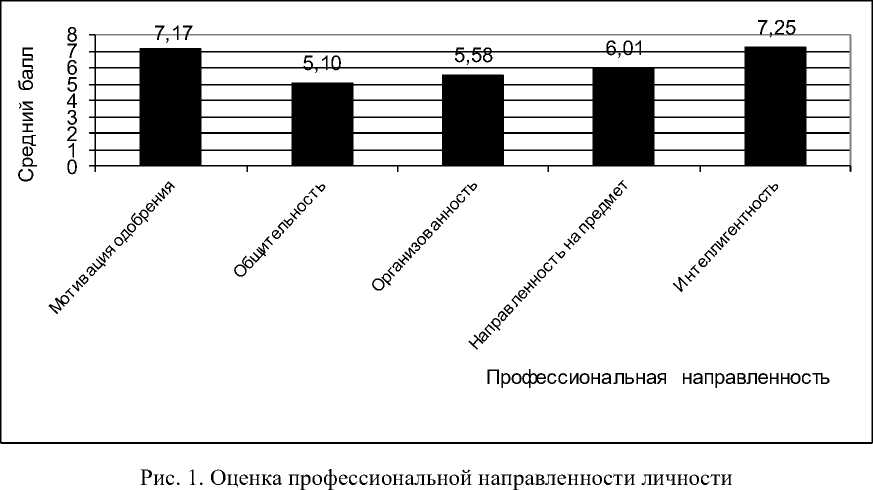 Средний балл

8
7
6
5
4
3
2
1
0

7,17
5,10
5,58
6,01
7,25

Мотивация одобрения
Общительность
Организованность
Направленность на предмет
Интеллигентность

Профессиональная направленность

Рис. 1. Оценка профессиональной направленности личности